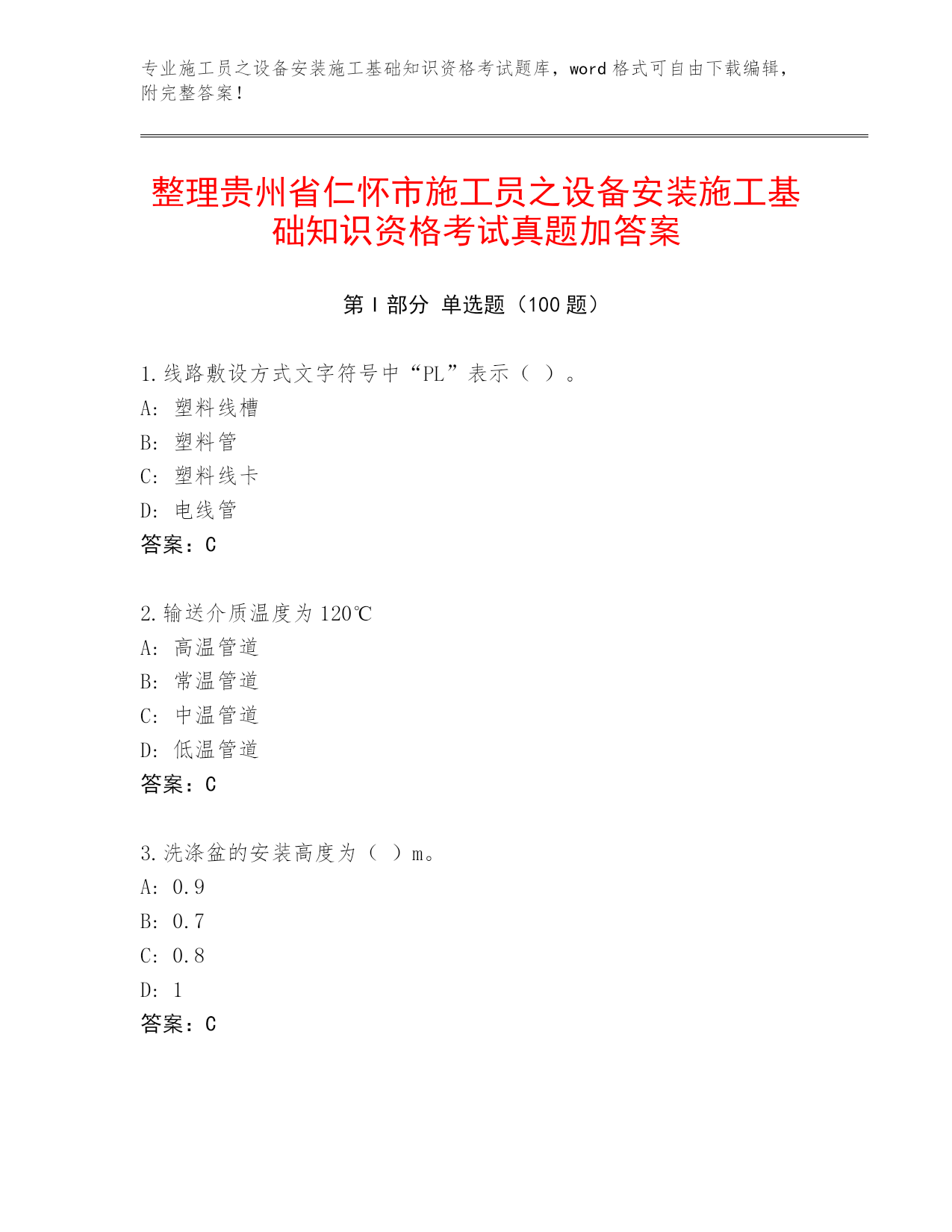 专业施工员之设备安装施工基础知识资格考试题库，word 格式可自由下载编辑，附完整答案！

整理贵州省仁怀市施工员之设备安装施工基础知识资格考试真题加答案

第 I 部分 单选题（100 题）

1.线路敷设方式文字符号中“PL”表示（ ）。
A: 塑料线槽
B: 塑料管
C: 塑料线卡
D: 电线管
答案：C

2.输送介质温度为 120℃
A: 高温管道
B: 常温管道
C: 中温管道
D: 低温管道
答案：C

3.洗涤盆的安装高度为（ ）m。
A: 0.9
B: 0.7
C: 0.8
D: 1
答案：C